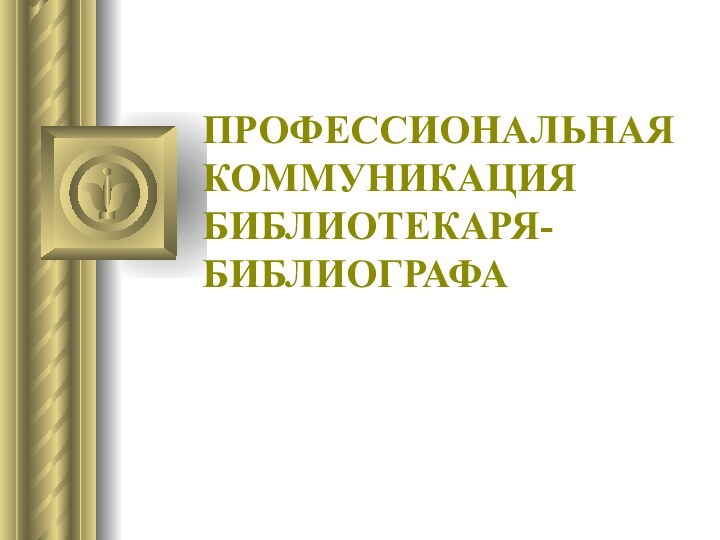 ПРОФЕССИОНАЛЬНАЯ КОММУНИКАЦИЯ БИБЛИОТЕКАРЯ-БИБЛИОГРАФА